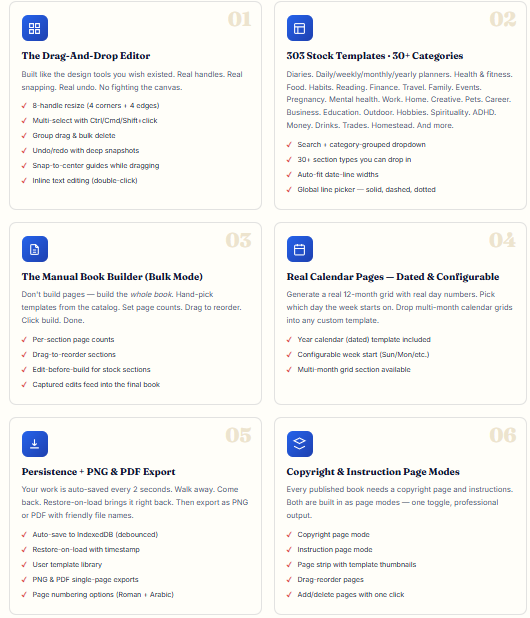 01

The Drag-And-Drop Editor

Built like the design tools you wish existed. Real handles. Real snapping. Real undo. No fighting the canvas.

✓ 8-handle resize (4 corners + 4 edges)
✓ Multi-select with Ctrl/Cmd/Shift+click
✓ Group drag & bulk delete
✓ Undo/redo with deep snapshots
✓ Snap-to-center guides while dragging
✓ Inline text editing (double-click)

02

303 Stock Templates · 30+ Categories

Diaries. Daily/weekly/monthly/yearly planners. Health & fitness. Food. Habits. Reading. Finance. Travel. Family. Events. Pregnancy. Mental health. Work. Home. Creative. Pets. Career. Business. Education. Outdoor. Hobbies. Spirituality. ADHD. Money. Drinks. Trades. Homestead. And more.

✓ Search + category-grouped dropdown
✓ 30+ section types you can drop in
✓ Auto-fit date-line widths
✓ Global line picker — solid, dashed, dotted

03

The Manual Book Builder (Bulk Mode)

Don't build pages — build the whole book. Hand-pick templates from the catalog. Set page counts. Drag to reorder. Click build. Done.

✓ Per-section page counts
✓ Drag-to-reorder sections
✓ Edit-before-build for stock sections
✓ Captured edits feed into the final book

04

Real Calendar Pages — Dated & Configurable

Generate a real 12-month grid with real day numbers. Pick which day the week starts on. Drop multi-month calendar grids into any custom template.

✓ Year calendar (dated) template included
✓ Configurable week start (Sun/Mon/etc.)
✓ Multi-month grid section available

05

Persistence + PNG & PDF Export

Your work is auto-saved every 2 seconds. Walk away. Come back. Restore-on-load brings it right back. Then export as PNG or PDF with friendly file names.

✓ Auto-save to IndexedDB (debounced)
✓ Restore-on-load with timestamp
✓ User template library
✓ PNG & PDF single-page exports
✓ Page numbering options (Roman + Arabic)

06

Copyright & Instruction Page Modes

Every published book needs a copyright page and instructions. Both are built in as page modes — one toggle, professional output.

✓ Copyright page mode
✓ Instruction page mode
✓ Page strip with template thumbnails
✓ Drag-reorder pages
✓ Add/delete pages with one click